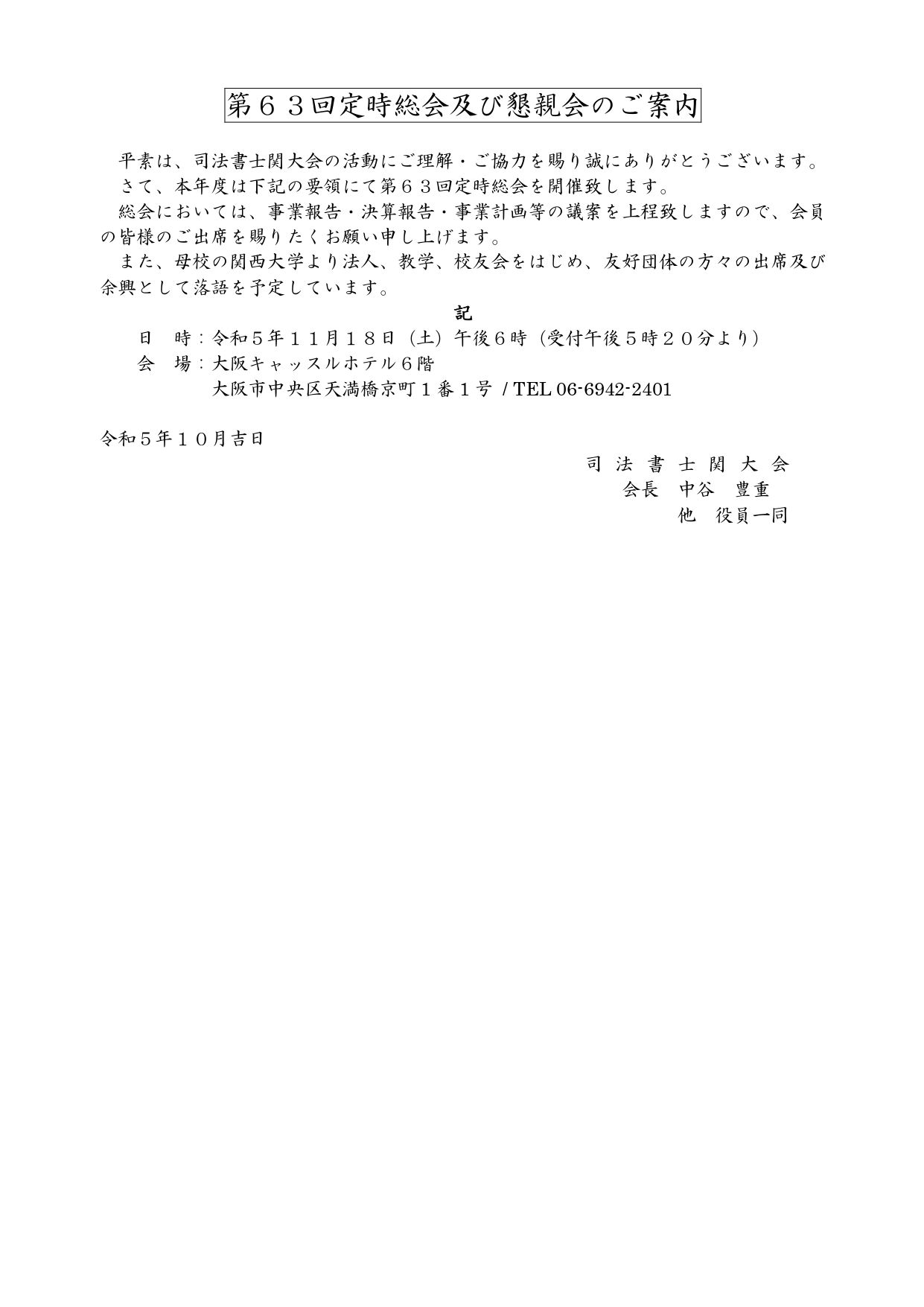 第６３回定時総会及び懇親会のご案内

平素は、司法書士関大会の活動にご理解・ご協力を賜り誠にありがとうございます。
さて、本年度は下記の要領にて第６３回定時総会を開催致します。
総会においては、事業報告・決算報告・事業計画等の議案を上程致しますので、会員の皆様のご出席を賜りたくお願い申し上げます。
また、母校の関西大学より法人、教学、校友会をはじめ、友好団体の方々の出席及び余興として落語を予定しています。

記

日　時：令和５年１１月１８日（土）午後６時（受付午後５時２０分より）
会　場：大阪キャッスルホテル６階
大阪市中央区天満橋京町１番１号 / TEL 06-6942-2401

令和５年１０月吉日

司 法 書 士 関 大 会
会長　中谷　豊重
他　役員一同